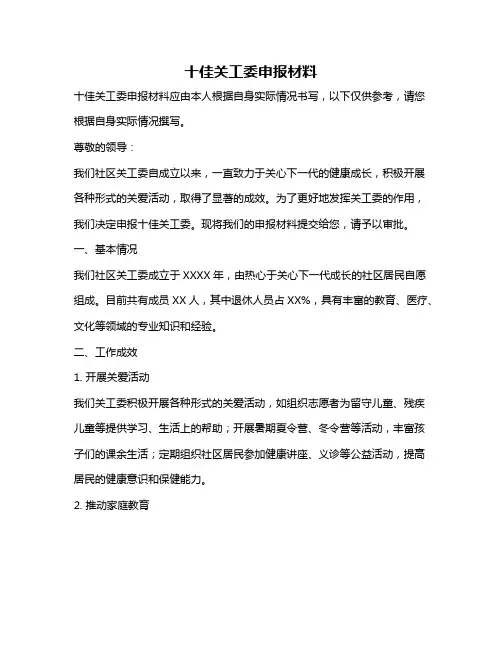 十佳关工委申报材料

十佳关工委申报材料应由本人根据自身实际情况书写，以下仅供参考，请您根据自身实际情况撰写。

尊敬的领导：

我们社区关工委自成立以来，一直致力于关心下一代的健康成长，积极开展各种形式的关爱活动，取得了显著的成效。为了更好地发挥关工委的作用，我们决定申报十佳关工委。现将我们的申报材料提交给您，请予以审批。

一、基本情况

我们社区关工委成立于 XXXX 年，由热心于关心下一代成长的社区居民自愿组成。目前共有成员 XX 人，其中退休人员占 XX%，具有丰富的教育、医疗、文化等领域的专业知识和经验。

二、工作成效

1. 开展关爱活动

我们关工委积极开展各种形式的关爱活动，如组织志愿者为留守儿童、残疾儿童等提供学习、生活上的帮助；开展暑期夏令营、冬令营等活动，丰富孩子们的课余生活；定期组织社区居民参加健康讲座、义诊等公益活动，提高居民的健康意识和保健能力。

2. 推动家庭教育